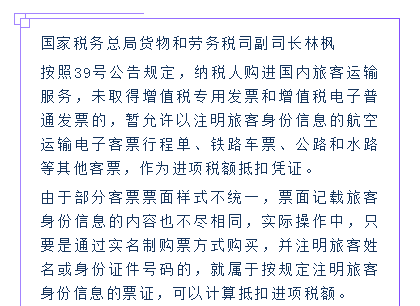 国家税务总局货物和劳务税司副司长林枫

按照39号公告规定，纳税人购进国内旅客运输服务，未取得增值税专用发票和增值税电子普通发票的，暂允许以注明旅客身份信息的航空运输电子客票行程单、铁路车票、公路和水路等其他客票，作为进项税额抵扣凭证。

由于部分客票票面样式不统一，票面记载旅客身份信息的内容也不尽相同，实际操作中，只要是通过实名制购票方式购买，并注明旅客姓名或身份证件号码的，就属于按规定注明旅客身份信息的票证，可以计算抵扣进项税额。